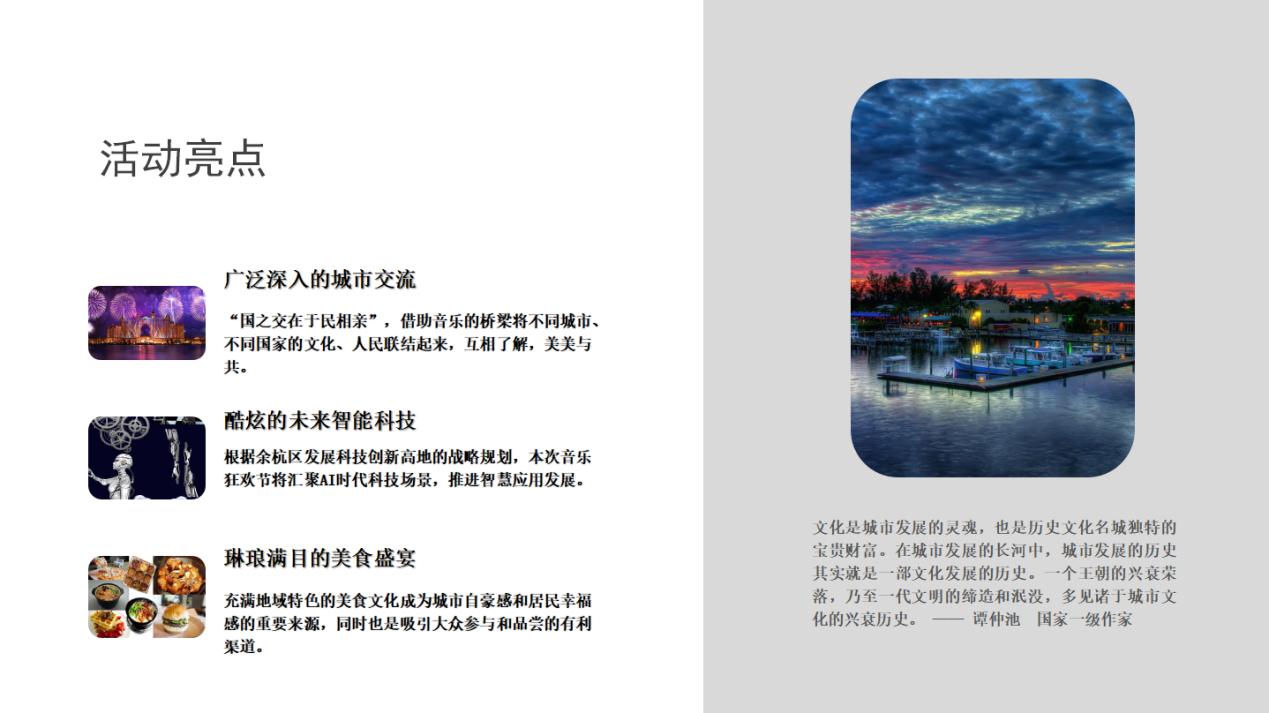 活动亮点

广泛深入的城市交流

“国之交在于民相亲”，借助音乐的桥梁将不同城市、不同国家的文化、人民联结起来，互相了解，美美与共。

酷炫的未来智能科技

根据余杭区发展科技创新高地的战略规划，本次音乐狂欢节将汇聚AI时代科技场景，推进智慧应用发展。

琳琅满目的美食盛宴

充满地域特色的美食文化成为城市自豪感和居民幸福感的重要来源，同时也是吸引大众参与和品尝的有利渠道。

文化是城市发展的灵魂，也是历史文化名城独特的宝贵财富。在城市发展的长河中，城市发展的历史其实就是一部文化发展的历史。一个王朝的兴衰荣落，乃至一代文明的缔造和泯没，多见诸于城市文化的兴衰历史。 —— 谭仲池 国家一级作家